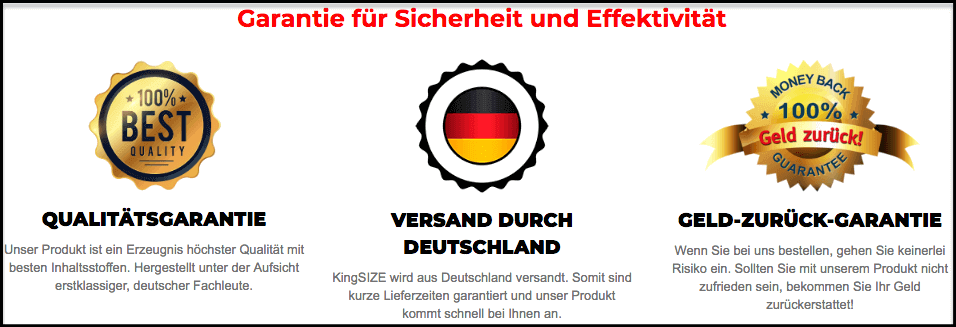 Garantie für Sicherheit und Effektivität

100% BEST QUALITY

QUALITÄTSGARANTIE

Unser Produkt ist ein Erzeugnis höchster Qualität mit besten Inhaltsstoffen. Hergestellt unter der Aufsicht erstklassiger, deutscher Fachleute.

VERSAND DURCH DEUTSCHLAND

KingSIZE wird aus Deutschland versandt. Somit sind kurze Lieferzeiten garantiert und unser Produkt kommt schnell bei Ihnen an.

MONEY BACK 100% Geld zurück! GUARANTEE

GELD-ZURÜCK-GARANTIE

Wenn Sie bei uns bestellen, gehen Sie keinerlei Risiko ein. Sollten Sie mit unserem Produkt nicht zufrieden sein, bekommen Sie Ihr Geld zurückerstattet!